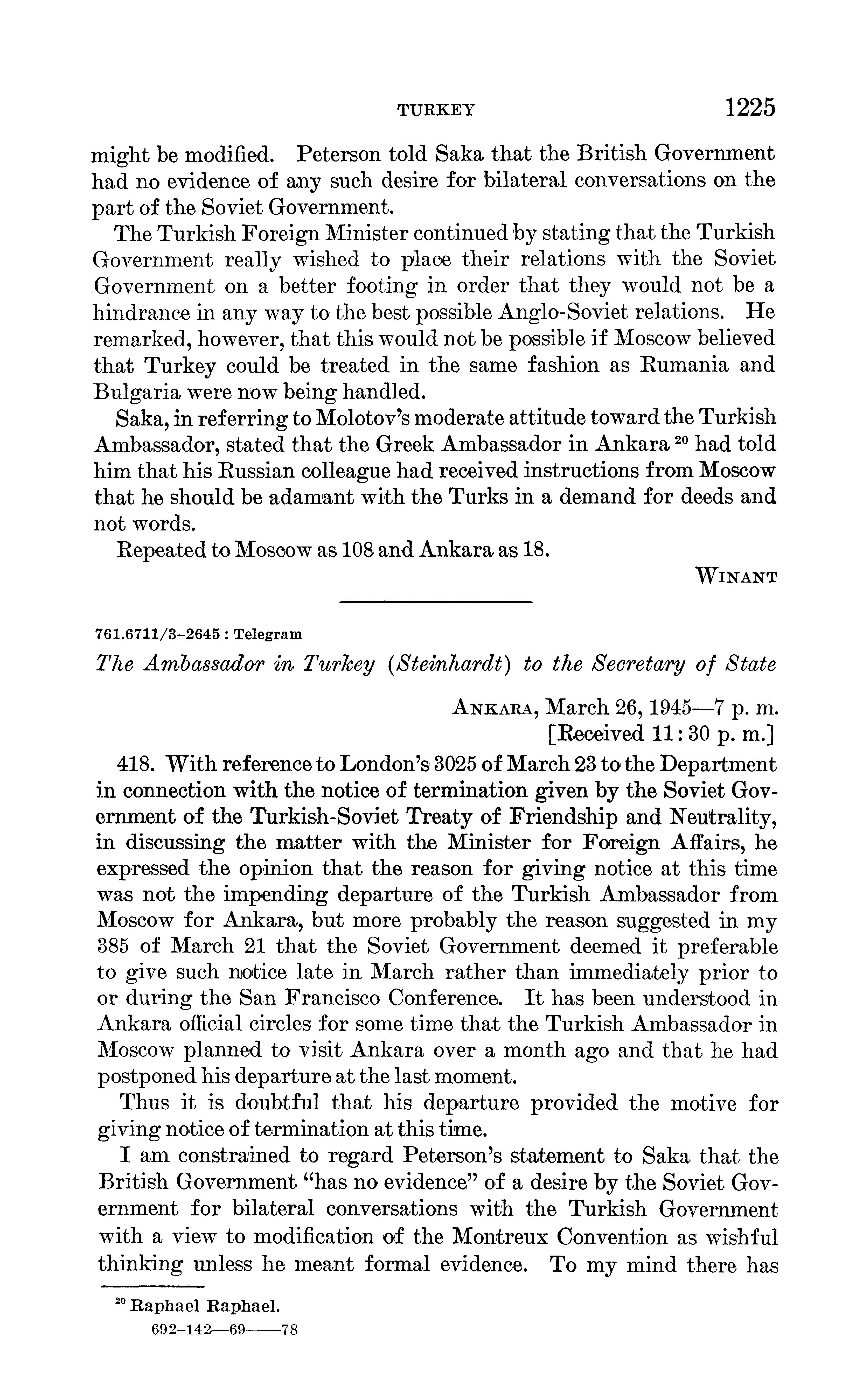 TURKEY 1225

might be modified. Peterson told Saka that the British Government had no evidence of any such desire for bilateral conversations on the part of the Soviet Government.

The Turkish Foreign Minister continued by stating that the Turkish Government really wished to place their relations with the Soviet Government on a better footing in order that they would not be a hindrance in any way to the best possible Anglo-Soviet relations. He remarked, however, that this would not be possible if Moscow believed that Turkey could be treated in the same fashion as Rumania and Bulgaria were now being handled.

Saka, in referring to Molotov's moderate attitude toward the Turkish Ambassador, stated that the Greek Ambassador in Ankara $^{20}$ had told him that his Russian colleague had received instructions from Moscow that he should be adamant with the Turks in a demand for deeds and not words.

Repeated to Moscow as 108 and Ankara as 18.

WINANT

761.6711/3-2645 : Telegram

The Ambassador in Turkey (Steinhardt) to the Secretary of State

ANKARA, March 26, 1945—7 p. m.
[Received 11:30 p. m.]

418. With reference to London's 3025 of March 23 to the Department in connection with the notice of termination given by the Soviet Government of the Turkish-Soviet Treaty of Friendship and Neutrality, in discussing the matter with the Minister for Foreign Affairs, he expressed the opinion that the reason for giving notice at this time was not the impending departure of the Turkish Ambassador from Moscow for Ankara, but more probably the reason suggested in my 385 of March 21 that the Soviet Government deemed it preferable to give such notice late in March rather than immediately prior to or during the San Francisco Conference. It has been understood in Ankara official circles for some time that the Turkish Ambassador in Moscow planned to visit Ankara over a month ago and that he had postponed his departure at the last moment.

Thus it is doubtful that his departure provided the motive for giving notice of termination at this time.

I am constrained to regard Peterson's statement to Saka that the British Government "has no evidence" of a desire by the Soviet Government for bilateral conversations with the Turkish Government with a view to modification of the Montreux Convention as wishful thinking unless he meant formal evidence. To my mind there has

$^{20}$ Raphael Raphael.
692-142—69——78